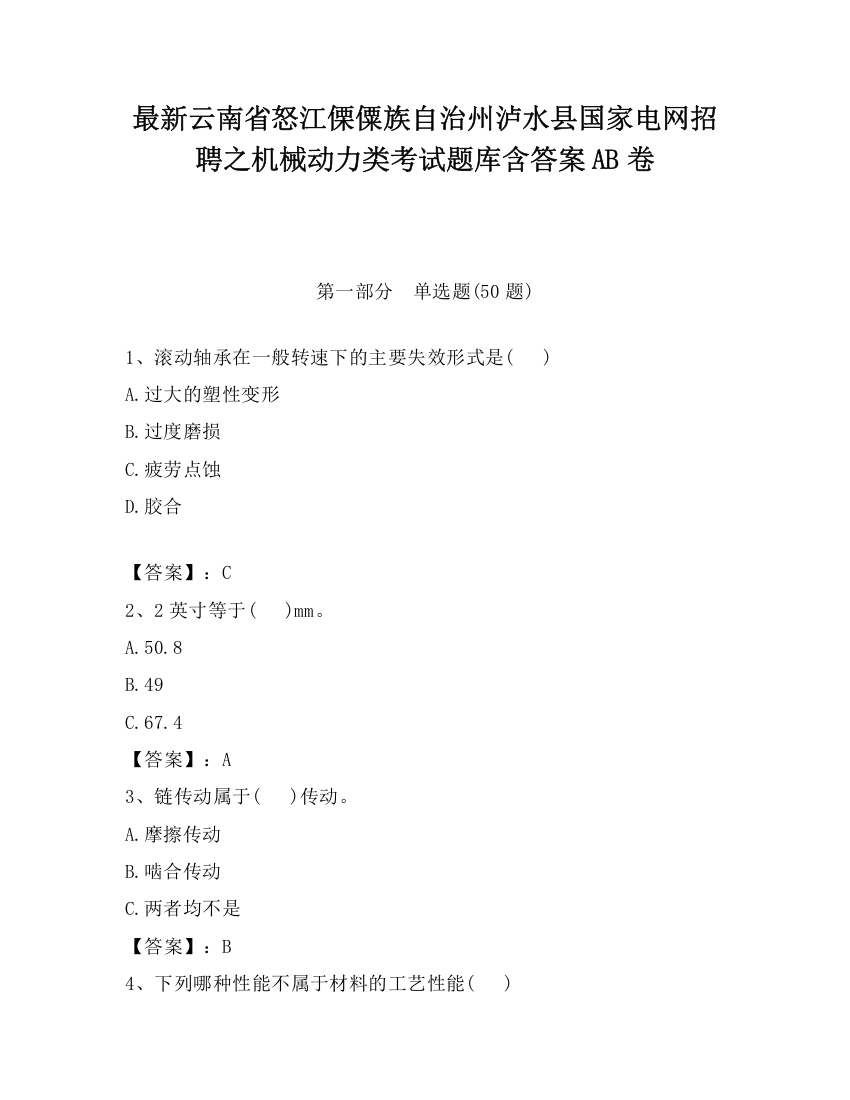 最新云南省怒江傈僳族自治州泸水县国家电网招聘之机械动力类考试题库含答案AB卷

第一部分　单选题(50题)

1、滚动轴承在一般转速下的主要失效形式是(　　)

A.过大的塑性变形

B.过度磨损

C.疲劳点蚀

D.胶合

【答案】：C

2、2英寸等于(　　)mm。

A.50.8

B.49

C.67.4

【答案】：A

3、链传动属于(　　)传动。

A.摩擦传动

B.啮合传动

C.两者均不是

【答案】：B

4、下列哪种性能不属于材料的工艺性能(　　)